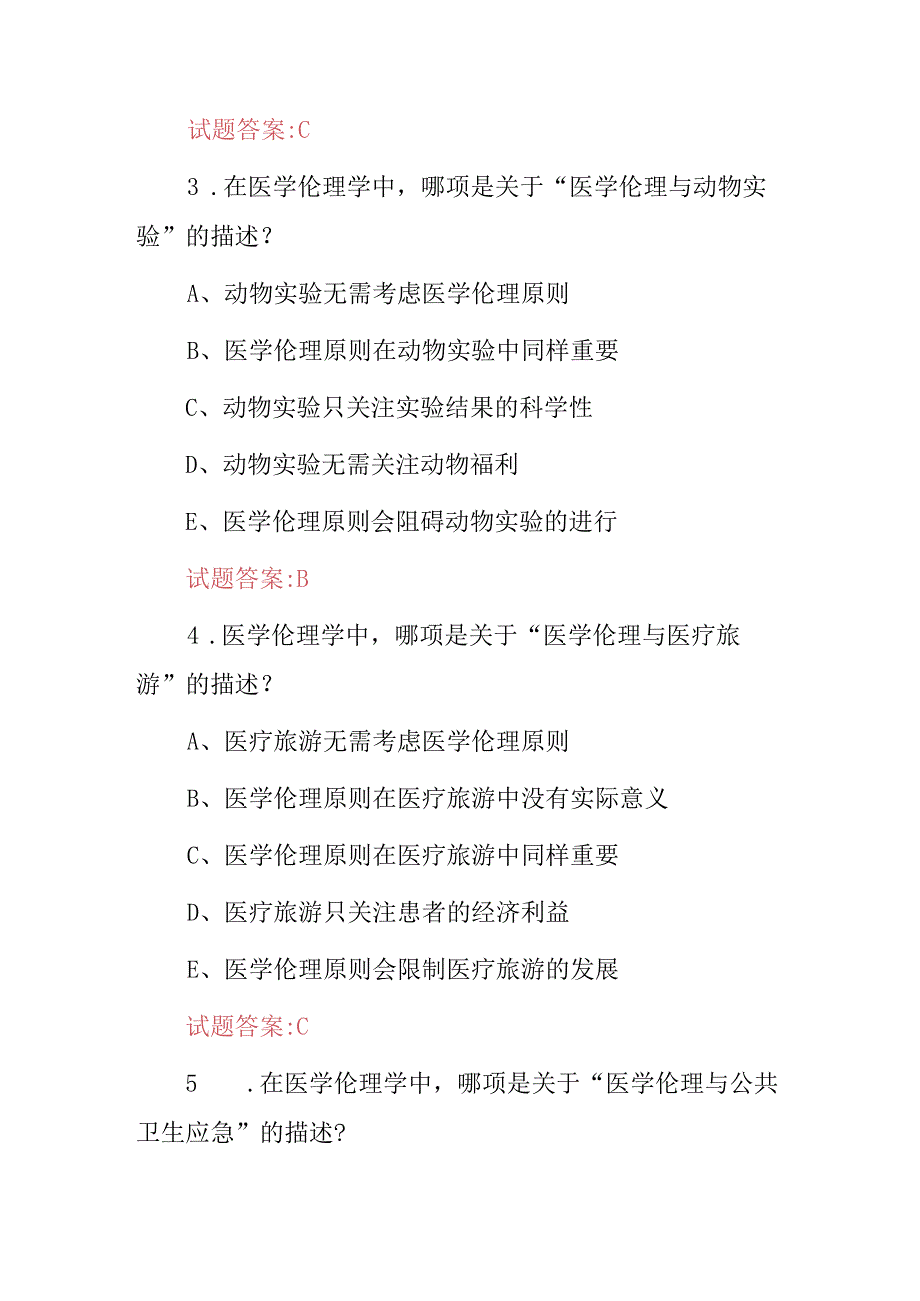 试题答案:C

3．在医学伦理学中，哪项是关于“医学伦理与动物实验”的描述？

A、动物实验无需考虑医学伦理原则

B、医学伦理原则在动物实验中同样重要

C、动物实验只关注实验结果的科学性

D、动物实验无需关注动物福利

E、医学伦理原则会阻碍动物实验的进行

试题答案:B

4．医学伦理学中，哪项是关于“医学伦理与医疗旅游”的描述？

A、医疗旅游无需考虑医学伦理原则

B、医学伦理原则在医疗旅游中没有实际意义

C、医学伦理原则在医疗旅游中同样重要

D、医疗旅游只关注患者的经济利益

E、医学伦理原则会限制医疗旅游的发展

试题答案:C

5　．在医学伦理学中，哪项是关于“医学伦理与公共卫生应急”的描述?